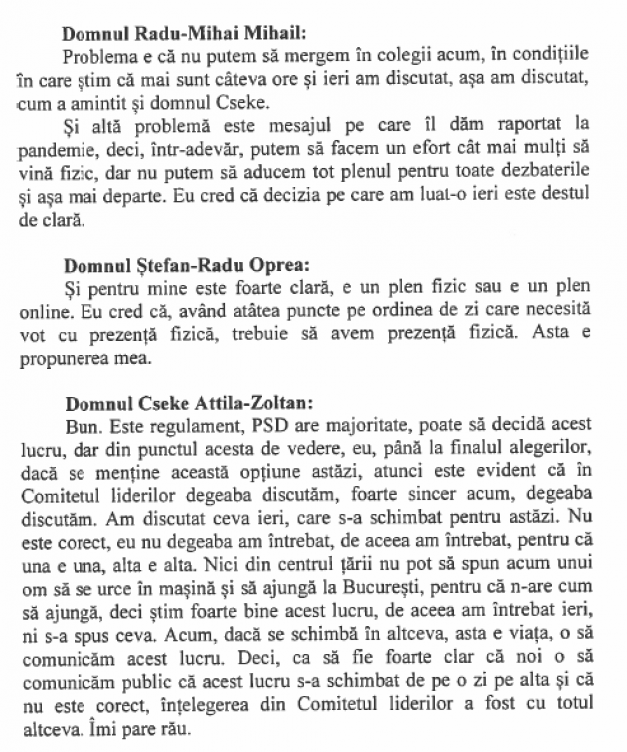 Domnul Radu-Mihai Mihail:

Problema e că nu putem să mergem în colegii acum, în condițiile în care știm că mai sunt câteva ore și ieri am discutat, așa am discutat, cum a amintit și domnul Cseke.

Și altă problemă este mesajul pe care îl dăm raportat la pandemie, deci, într-adevăr, putem să facem un efort cât mai mulți să vină fizic, dar nu putem să aducem tot plenul pentru toate dezbaterile și așa mai departe. Eu cred că decizia pe care am luat-o ieri este destul de clară.

Domnul Ștefan-Radu Oprea:

Și pentru mine este foarte clară, e un plen fizic sau e un plen online. Eu cred că, având atâtea puncte pe ordinea de zi care necesită vot cu prezență fizică, trebuie să avem prezență fizică. Asta e propunerea mea.

Domnul Cseke Attila-Zoltan:

Bun. Este regulament, PSD are majoritate, poate să decidă acest lucru, dar din punctul acesta de vedere, eu, până la finalul alegerilor, dacă se menține această opțiune astăzi, atunci este evident că în Comitetul liderilor degeaba discutăm, foarte sincer acum, degeaba discutăm. Am discutat ceva ieri, care s-a schimbat pentru astăzi. Nu este corect, eu nu degeaba am întrebat, de aceea am întrebat, pentru că una e una, alta e alta. Nici din centrul țării nu pot să spun acum unui om să se urce în mașină și să ajungă la București, pentru că n-are cum să ajungă, deci știm foarte bine acest lucru, de aceea am întrebat ieri, ni s-a spus ceva. Acum, dacă se schimbă în altceva, asta e viața, o să comunicăm acest lucru. Deci, ca să fie foarte clar că noi o să comunicăm public că acest lucru s-a schimbat de pe o zi pe alta și că nu este corect, înțelegerea din Comitetul liderilor a fost cu totul altceva. Îmi pare rău.